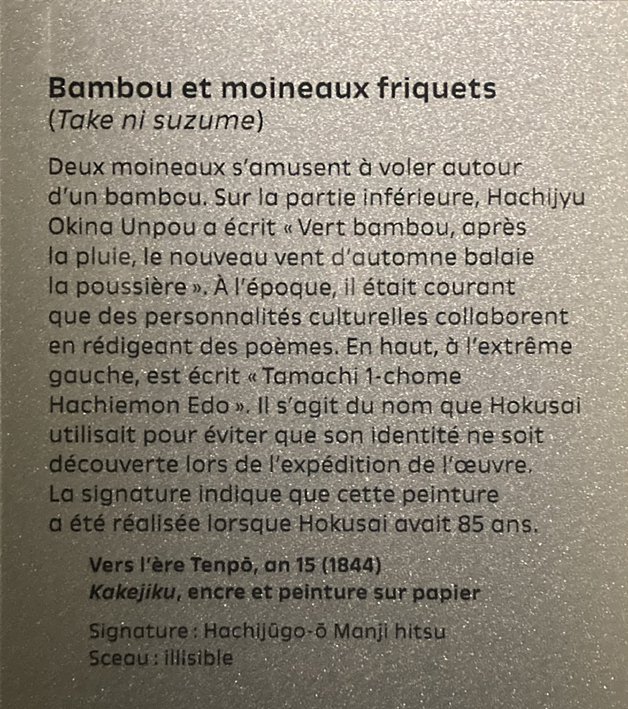 Bambou et moineaux friquets
(Take ni suzume)

Deux moineaux s'amusent à voler autour d'un bambou. Sur la partie inférieure, Hachijyu Okina Unpou a écrit « Vert bambou, après la pluie, le nouveau vent d'automne balaie la poussière ». À l'époque, il était courant que des personnalités culturelles collaborent en rédigeant des poèmes. En haut, à l'extrême gauche, est écrit « Tamachi 1-chome Hachiemon Edo ». Il s'agit du nom que Hokusai utilisait pour éviter que son identité ne soit découverte lors de l'expédition de l'œuvre. La signature indique que cette peinture a été réalisée lorsque Hokusai avait 85 ans.

Vers l'ère Tenpō, an 15 (1844)
Kakejiku, encre et peinture sur papier

Signature : Hachijūgo-ō Manji hitsu
Sceau : illisible